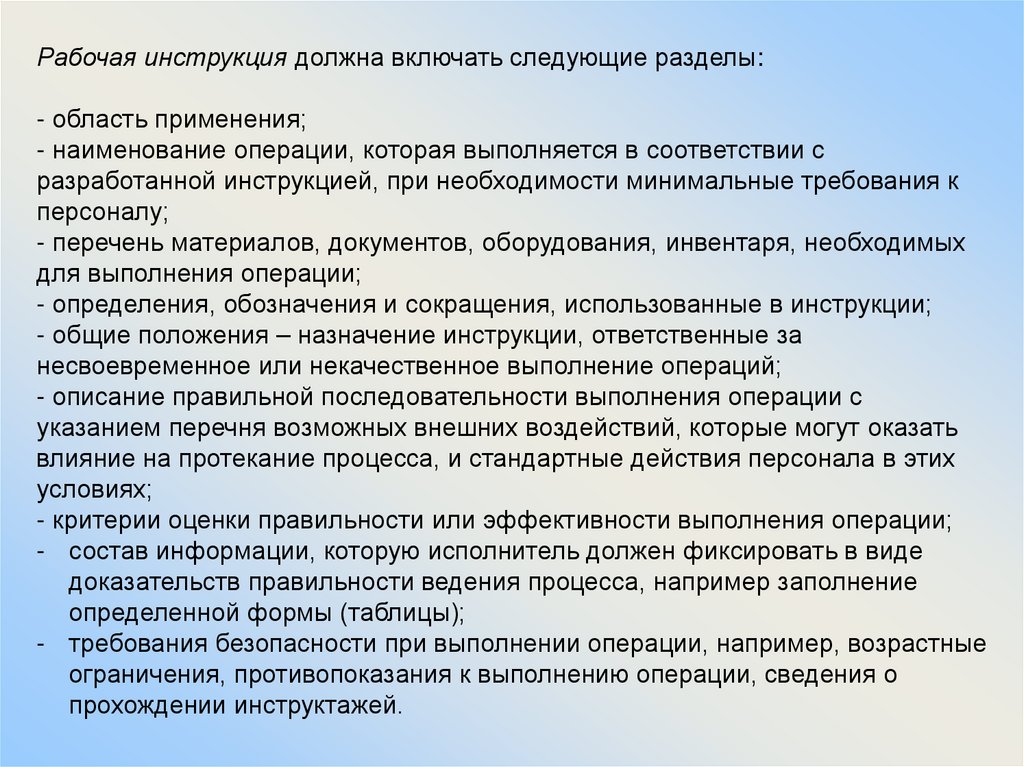 Рабочая инструкция должна включать следующие разделы:

- область применения;
- наименование операции, которая выполняется в соответствии с разработанной инструкцией, при необходимости минимальные требования к персоналу;
- перечень материалов, документов, оборудования, инвентаря, необходимых для выполнения операции;
- определения, обозначения и сокращения, использованные в инструкции;
- общие положения – назначение инструкции, ответственные за несвоевременное или некачественное выполнение операций;
- описание правильной последовательности выполнения операции с указанием перечня возможных внешних воздействий, которые могут оказать влияние на протекание процесса, и стандартные действия персонала в этих условиях;
- критерии оценки правильности или эффективности выполнения операции;
- состав информации, которую исполнитель должен фиксировать в виде доказательств правильности ведения процесса, например заполнение определенной формы (таблицы);
- требования безопасности при выполнении операции, например, возрастные ограничения, противопоказания к выполнению операции, сведения о прохождении инструктажей.